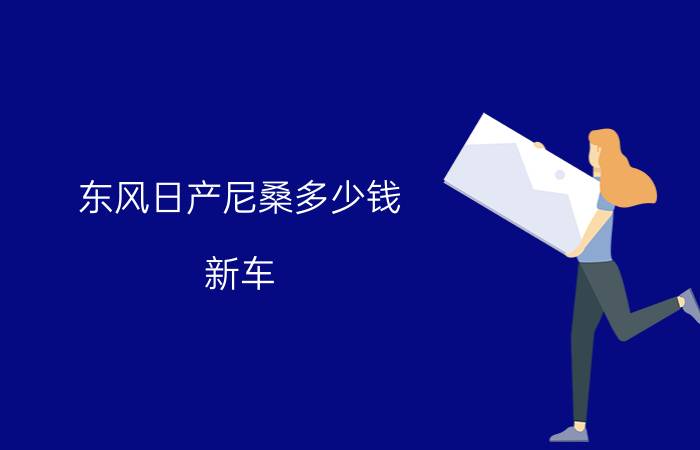 东风日产尼桑多少钱

新车